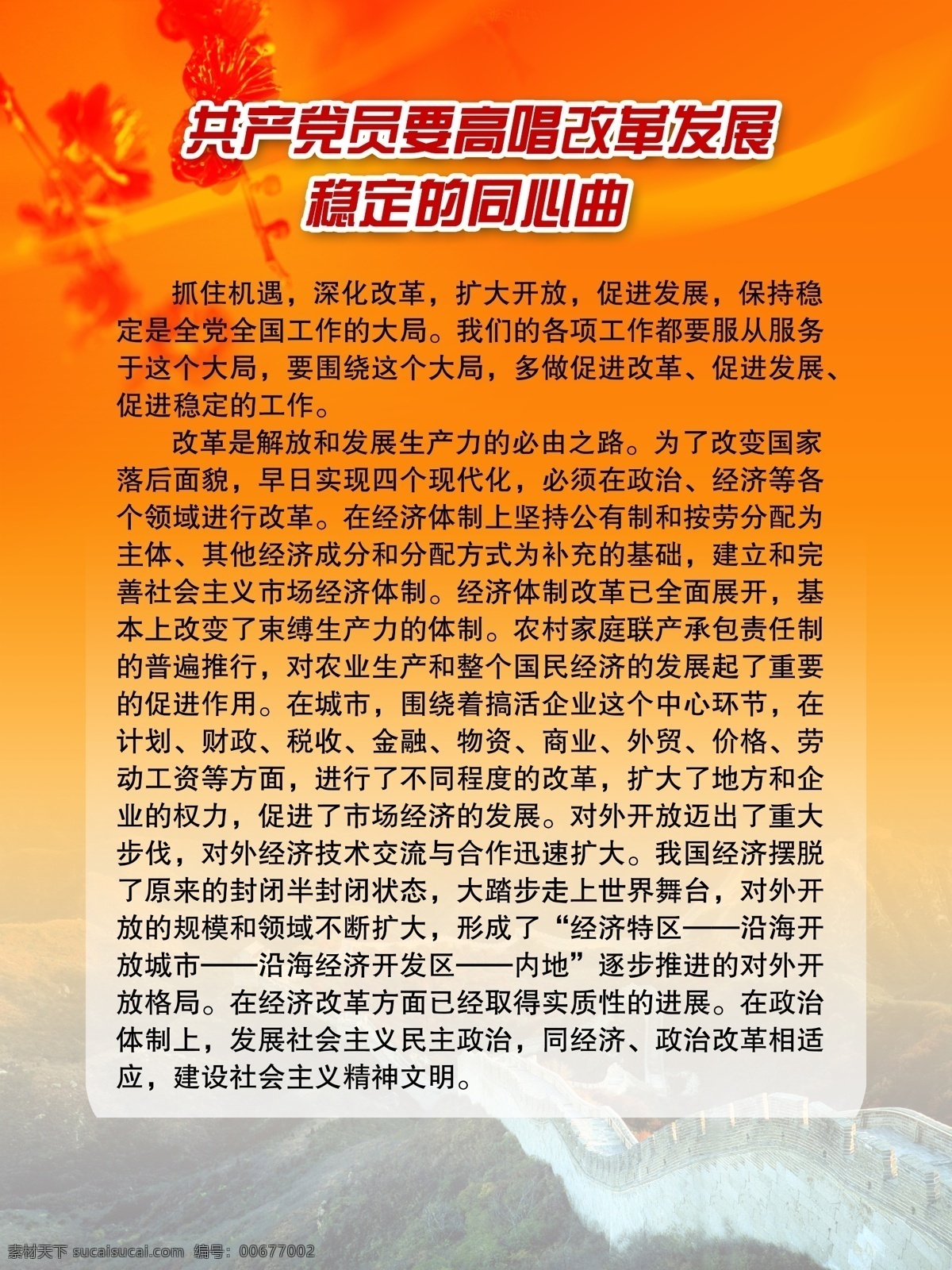 共产党员要高唱改革发展
稳定的同心曲

抓住机遇，深化改革，扩大开放，促进发展，保持稳定是全党全国工作的大局。我们的各项工作都要服从服务于这个大局，要围绕这个大局，多做促进改革、促进发展、促进稳定的工作。

改革是解放和发展生产力的必由之路。为了改变国家落后面貌，早日实现四个现代化，必须在政治、经济等各个领域进行改革。在经济体制上坚持公有制和按劳分配为主体、其他经济成分和分配方式为补充的基础，建立和完善社会主义市场经济体制。经济体制改革已全面展开，基本上改变了束缚生产力的体制。农村家庭联产承包责任制的普遍推行，对农业生产和整个国民经济的发展起了重要的促进作用。在城市，围绕着搞活企业这个中心环节，在计划、财政、税收、金融、物资、商业、外贸、价格、劳动工资等方面，进行了不同程度的改革，扩大了地方和企业的权力，促进了市场经济的发展。对外开放迈出了重大步伐，对外经济技术交流与合作迅速扩大。我国经济摆脱了原来的封闭半封闭状态，大踏步走上世界舞台，对外开放的规模和领域不断扩大，形成了“经济特区——沿海开放城市——沿海经济开发区——内地”逐步推进的对外开放格局。在经济改革方面已经取得实质性的进展。在政治体制上，发展社会主义民主政治，同经济、政治改革相适应，建设社会主义精神文明。

素材天下 sucaisucai.com 编号：00677002